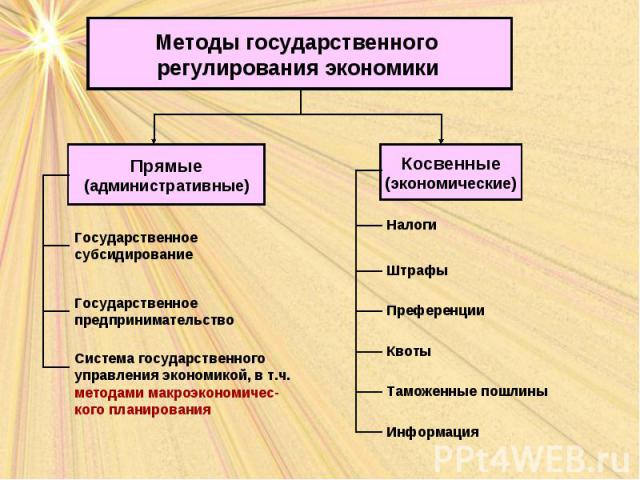 Методы государственного регулирования экономики

Прямые (административные)

Государственное субсидирование

Государственное предпринимательство

Система государственного управления экономикой, в т.ч. методами макроэкономического планирования

Косвенные (экономические)

Налоги

Штрафы

Преференции

Квоты

Таможенные пошлины

Информация

PPt4WEB.ru